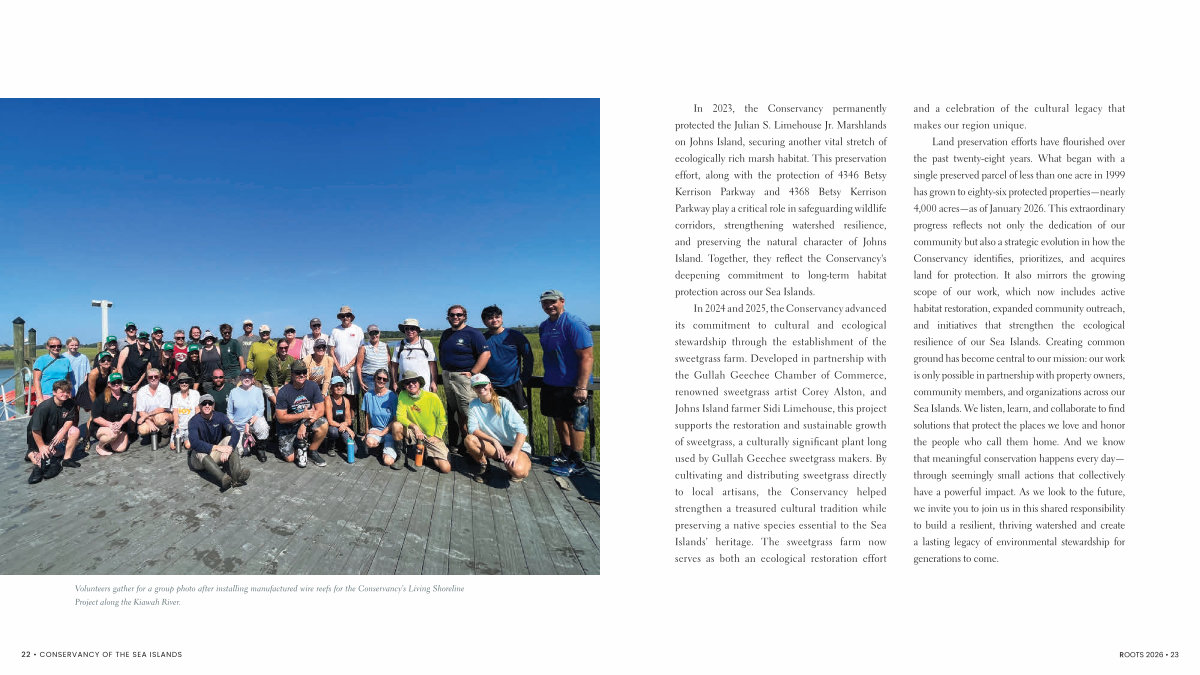 Volunteers gather for a group photo after installing manufactured wire reefs for the Conservancy's Living Shoreline Project along the Kiawah River.

In 2023, the Conservancy permanently protected the Julian S. Limehouse Jr. Marshlands on Johns Island, securing another vital stretch of ecologically rich marsh habitat. This preservation effort, along with the protection of 4346 Betsy Kerrison Parkway and 4368 Betsy Kerrison Parkway play a critical role in safeguarding wildlife corridors, strengthening watershed resilience, and preserving the natural character of Johns Island. Together, they reflect the Conservancy's deepening commitment to long-term habitat protection across our Sea Islands.

In 2024 and 2025, the Conservancy advanced its commitment to cultural and ecological stewardship through the establishment of the sweetgrass farm. Developed in partnership with the Gullah Geechee Chamber of Commerce, renowned sweetgrass artist Corey Alston, and Johns Island farmer Sidi Limehouse, this project supports the restoration and sustainable growth of sweetgrass, a culturally significant plant long used by Gullah Geechee sweetgrass makers. By cultivating and distributing sweetgrass directly to local artisans, the Conservancy helped strengthen a treasured cultural tradition while preserving a native species essential to the Sea Islands' heritage. The sweetgrass farm now serves as both an ecological restoration effort and a celebration of the cultural legacy that makes our region unique.

Land preservation efforts have flourished over the past twenty-eight years. What began with a single preserved parcel of less than one acre in 1999 has grown to eighty-six protected properties—nearly 4,000 acres—as of January 2026. This extraordinary progress reflects not only the dedication of our community but also a strategic evolution in how the Conservancy identifies, prioritizes, and acquires land for protection. It also mirrors the growing scope of our work, which now includes active habitat restoration, expanded community outreach, and initiatives that strengthen the ecological resilience of our Sea Islands. Creating common ground has become central to our mission: our work is only possible in partnership with property owners, community members, and organizations across our Sea Islands. We listen, learn, and collaborate to find solutions that protect the places we love and honor the people who call them home. And we know that meaningful conservation happens every day—through seemingly small actions that collectively have a powerful impact. As we look to the future, we invite you to join us in this shared responsibility to build a resilient, thriving watershed and create a lasting legacy of environmental stewardship for generations to come.

22 • CONSERVANCY OF THE SEA ISLANDS

ROOTS 2026 • 23